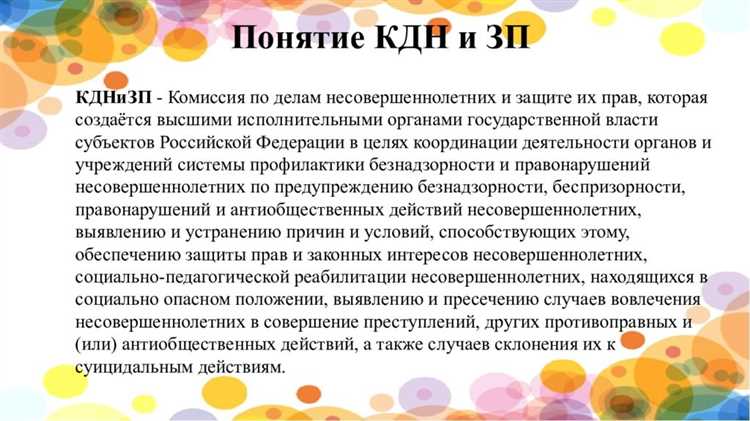 Понятие КДН и ЗП

КДНиЗП - Комиссия по делам несовершеннолетних и защите их прав, которая создаётся высшими исполнительными органами государственной власти субъектов Российской Федерации в целях координации деятельности органов и учреждений системы профилактики безнадзорности и правонарушений несовершеннолетних по предупреждению безнадзорности, беспризорности, правонарушений и антиобщественных действий несовершеннолетних, выявлению и устранению причин и условий, способствующих этому, обеспечению защиты прав и законных интересов несовершеннолетних, социально-педагогической реабилитации несовершеннолетних, находящихся в социально опасном положении, выявлению и пресечению случаев вовлечения несовершеннолетних в совершение преступлений, других противоправных и (или) антиобщественных действий, а также случаев склонения их к суицидальным действиям.